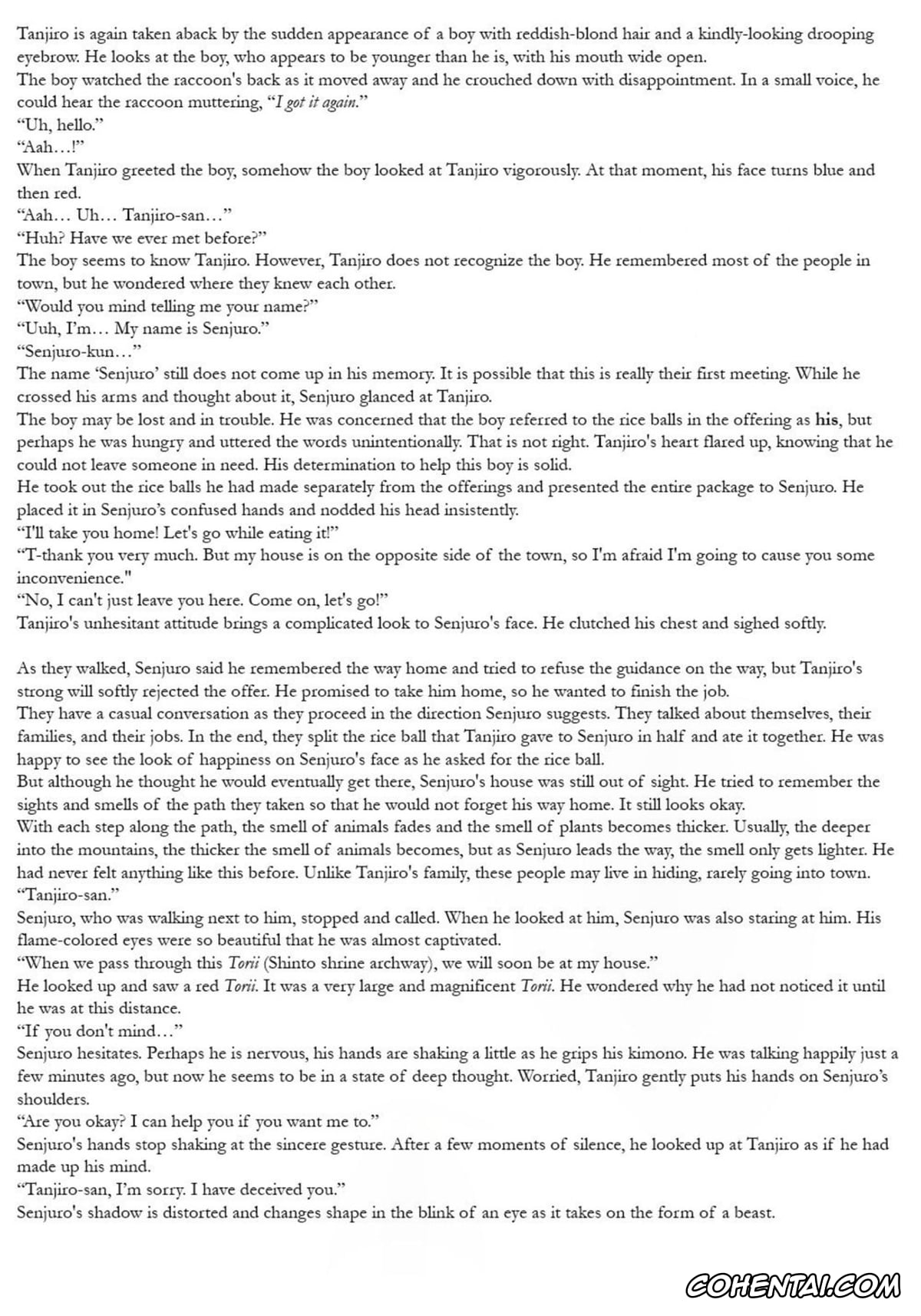 Tanjiro is again taken aback by the sudden appearance of a boy with reddish-blond hair and a kindly-looking drooping eyebrow. He looks at the boy, who appears to be younger than he is, with his mouth wide open.
The boy watched the raccoon's back as it moved away and he crouched down with disappointment. In a small voice, he could hear the raccoon muttering, "I got it again."
"Uh, hello."
"Aah…!"
When Tanjiro greeted the boy, somehow the boy looked at Tanjiro vigorously. At that moment, his face turns blue and then red.
"Aah… Uh… Tanjiro-san…"
"Huh? Have we ever met before?"
The boy seems to know Tanjiro. However, Tanjiro does not recognize the boy. He remembered most of the people in town, but he wondered where they knew each other.
"Would you mind telling me your name?"
"Uuh, I'm… My name is Senjuro."
"Senjuro-kun…"
The name 'Senjuro' still does not come up in his memory. It is possible that this is really their first meeting. While he crossed his arms and thought about it, Senjuro glanced at Tanjiro.
The boy may be lost and in trouble. He was concerned that the boy referred to the rice balls in the offering as his, but perhaps he was hungry and uttered the words unintentionally. That is not right. Tanjiro's heart flared up, knowing that he could not leave someone in need. His determination to help this boy is solid.
He took out the rice balls he had made separately from the offerings and presented the entire package to Senjuro. He placed it in Senjuro's confused hands and nodded his head insistently.
"I'll take you home! Let's go while eating it!"
"T-thank you very much. But my house is on the opposite side of the town, so I'm afraid I'm going to cause you some inconvenience."
"No, I can't just leave you here. Come on, let's go!"
Tanjiro's unhesitant attitude brings a complicated look to Senjuro's face. He clutched his chest and sighed softly.

As they walked, Senjuro said he remembered the way home and tried to refuse the guidance on the way, but Tanjiro's strong will softly rejected the offer. He promised to take him home, so he wanted to finish the job.
They have a casual conversation as they proceed in the direction Senjuro suggests. They talked about themselves, their families, and their jobs. In the end, they split the rice ball that Tanjiro gave to Senjuro in half and ate it together. He was happy to see the look of happiness on Senjuro's face as he asked for the rice ball.
But although he thought he would eventually get there, Senjuro's house was still out of sight. He tried to remember the sights and smells of the path they taken so that he would not forget his way home. It still looks okay.
With each step along the path, the smell of animals fades and the smell of plants becomes thicker. Usually, the deeper into the mountains, the thicker the smell of animals becomes, but as Senjuro leads the way, the smell only gets lighter. He had never felt anything like this before. Unlike Tanjiro's family, these people may live in hiding, rarely going into town.
"Tanjiro-san."
Senjuro, who was walking next to him, stopped and called. When he looked at him, Senjuro was also staring at him. His flame-colored eyes were so beautiful that he was almost captivated.
"When we pass through this Torii (Shinto shrine archway), we will soon be at my house."
He looked up and saw a red Torii. It was a very large and magnificent Torii. He wondered why he had not noticed it until he was at this distance.
"If you don't mind…"
Senjuro hesitates. Perhaps he is nervous, his hands are shaking a little as he grips his kimono. He was talking happily just a few minutes ago, but now he seems to be in a state of deep thought. Worried, Tanjiro gently puts his hands on Senjuro's shoulders.
"Are you okay? I can help you if you want me to."
Senjuro's hands stop shaking at the sincere gesture. After a few moments of silence, he looked up at Tanjiro as if he had made up his mind.
"Tanjiro-san, I'm sorry. I have deceived you."
Senjuro's shadow is distorted and changes shape in the blink of an eye as it takes on the form of a beast.

COHENTAI.COM